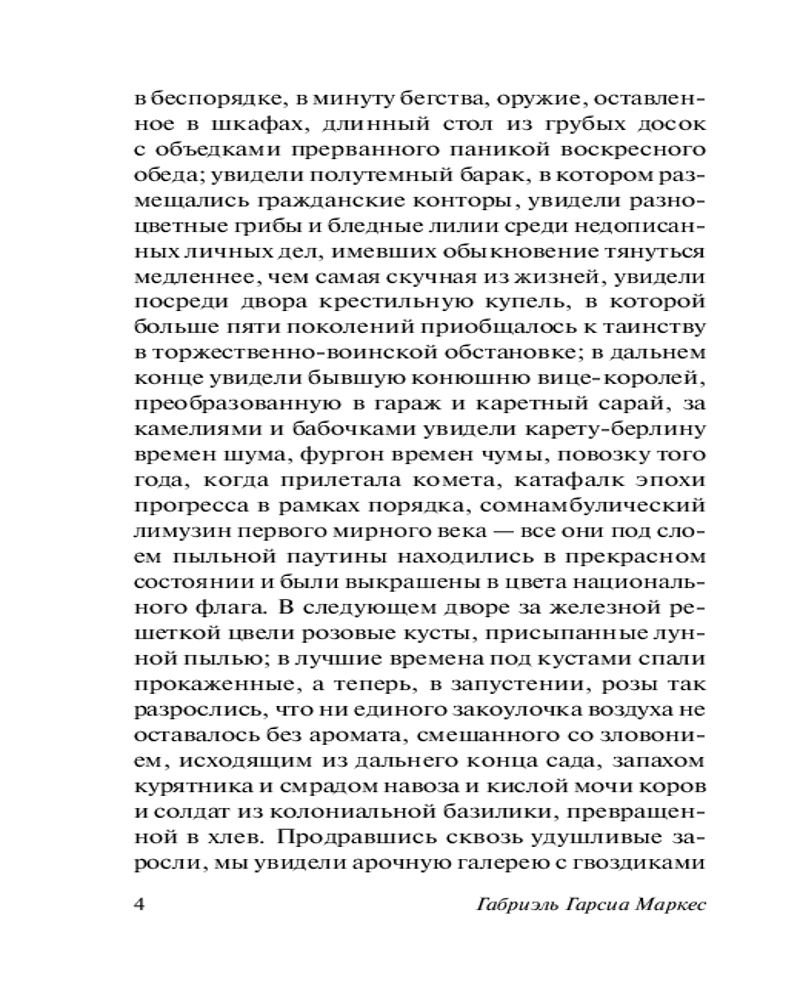 в беспорядке, в минуту бегства, оружие, оставленное в шкафах, длинный стол из грубых досок с объедками прерванного паникой воскресного обеда; увидели полутемный барак, в котором размещались гражданские конторы, увидели разноцветные грибы и бледные лилии среди недописанных личных дел, имевших обыкновение тянуться медленнее, чем самая скучная из жизней, увидели посреди двора крестильную купель, в которой больше пяти поколений приобщалось к таинству в торжественно-воинской обстановке; в дальнем конце увидели бывшую конюшню вице-королей, преобразованную в гараж и каретный сарай, за камелиями и бабочками увидели карету-берлину времен шума, фургон времен чумы, повозку того года, когда прилетала комета, катафалк эпохи прогресса в рамках порядка, сомнамбулический лимузин первого мирного века — все они под слоем пыльной паутины находились в прекрасном состоянии и были выкрашены в цвета национального флага. В следующем дворе за железной решеткой цвели розовые кусты, присыпанные лунной пылью; в лучшие времена под кустами спали прокаженные, а теперь, в запустении, розы так разрослись, что ни единого закоулочка воздуха не оставалось без аромата, смешанного со зловонием, исходящим из дальнего конца сада, запахом курятника и смрадом навоза и кислой мочи коров и солдат из колониальной базилики, превращенной в хлев. Продравшись сквозь удушливые заросли, мы увидели арочную галерею с гвоздиками

4 Габриэль Гарсиа Маркес